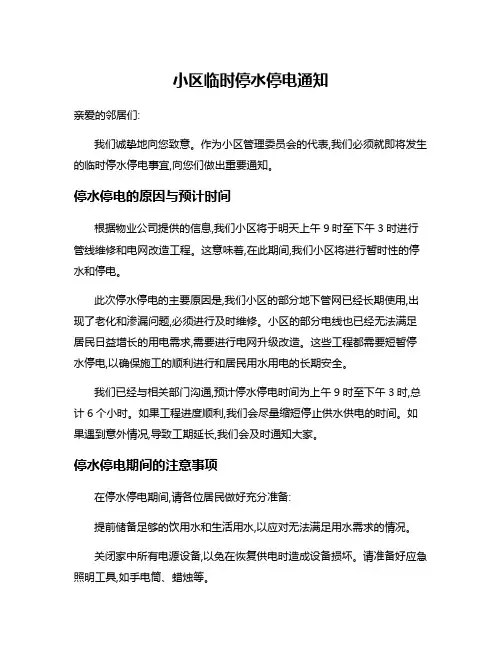 小区临时停水停电通知

亲爱的邻居们:

我们诚挚地向您致意。作为小区管理委员会的代表,我们必须就即将发生的临时停水停电事宜,向您们做出重要通知。

停水停电的原因与预计时间

根据物业公司提供的信息,我们小区将于明天上午 9 时至下午 3 时进行管线维修和电网改造工程。这意味着,在此期间,我们小区将进行暂时性的停水和停电。

此次停水停电的主要原因是,我们小区的部分地下管网已经长期使用,出现了老化和渗漏问题,必须进行及时维修。小区的部分电线也已经无法满足居民日益增长的用电需求,需要进行电网升级改造。这些工程都需要短暂停水停电,以确保施工的顺利进行和居民用水用电的长期安全。

我们已经与相关部门沟通,预计停水停电时间为上午 9 时至下午 3 时,总计 6 个小时。如果工程进度顺利,我们会尽量缩短停止供水供电的时间。如果遇到意外情况,导致工期延长,我们会及时通知大家。

停水停电期间的注意事项

在停水停电期间,请各位居民做好充分准备:

提前储备足够的饮用水和生活用水,以应对无法满足用水需求的情况。

关闭家中所有电源设备,以免在恢复供电时造成设备损坏。请准备好应急照明工具,如手电筒、蜡烛等。